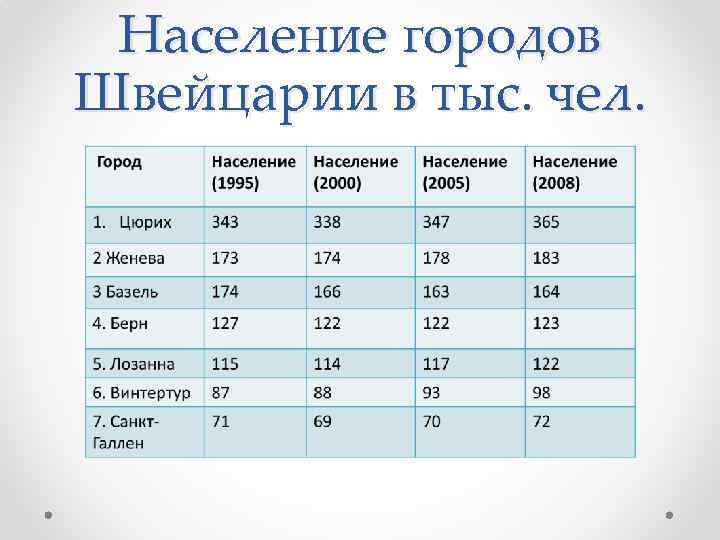 Население городов Швейцарии в тыс. чел.

| Город | Население (1995) | Население (2000) | Население (2005) | Население (2008) |
|---|---|---|---|---|
| 1. Цюрих | 343 | 338 | 347 | 365 |
| 2 Женева | 173 | 174 | 178 | 183 |
| 3 Базель | 174 | 166 | 163 | 164 |
| 4. Берн | 127 | 122 | 122 | 123 |
| 5. Лозанна | 115 | 114 | 117 | 122 |
| 6. Винтертур | 87 | 88 | 93 | 98 |
| 7. Санкт-Галлен | 71 | 69 | 70 | 72 |